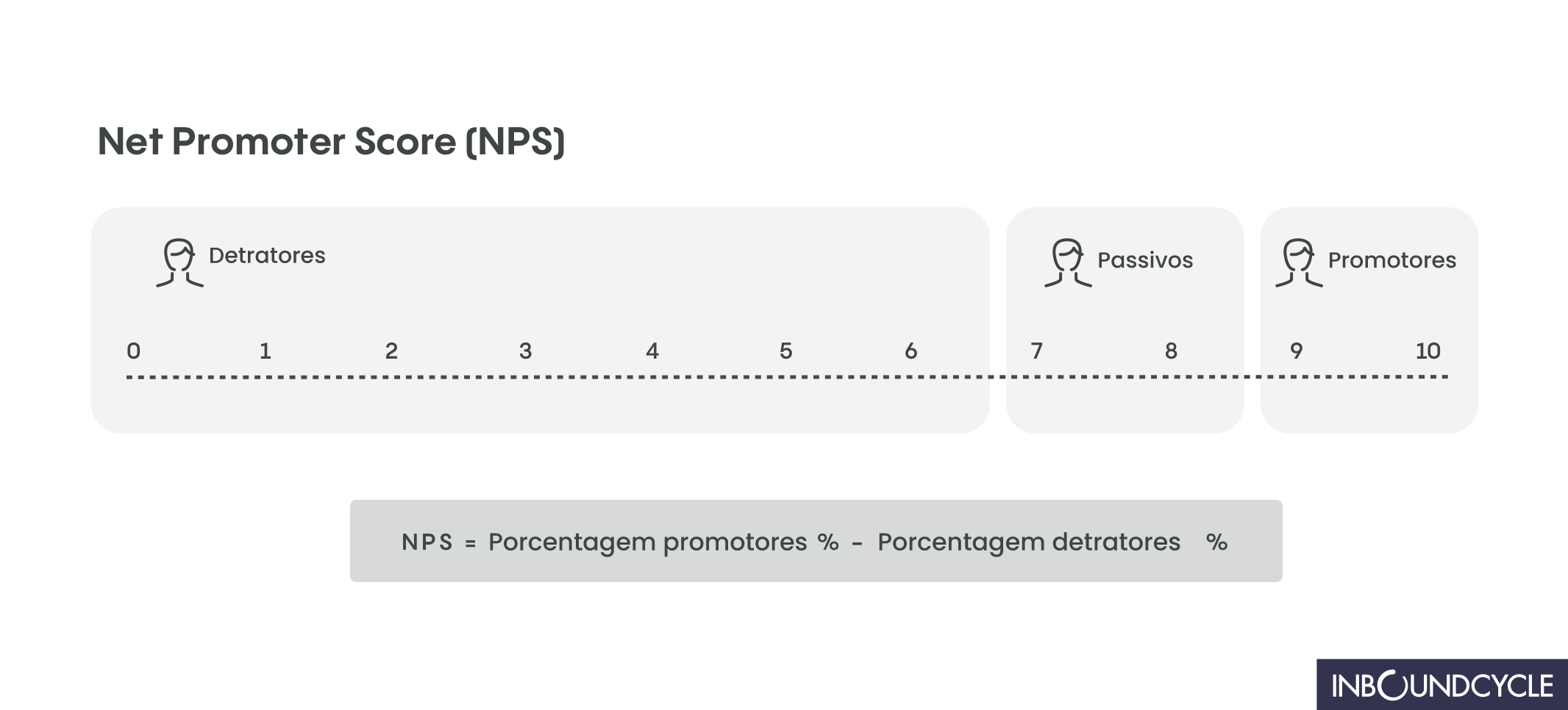 Net Promoter Score (NPS)

Detratores

Passivos

Promotores

0 1 2 3 4 5 6 7 8 9 10

NPS = Porcentagem promotores % - Porcentagem detratores %

INBOUNDCYCLE